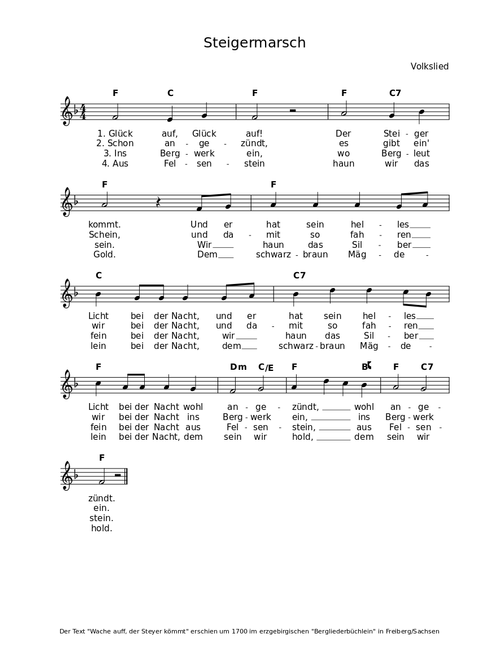 Steigermarsch

Volkslied

F C F F C7

1. Glück auf, Glück auf! Der Stei - ger
2. Schon an - ge - zündt, es gibt ein'
3. Ins Berg - werk ein, wo Berg - leut
4. Aus Fel - sen - stein haun wir das

F F

kommt. Und er hat sein hel - les
Schein, und da - mit so fah - ren
sein. Wir haun das Sil - ber
Gold. Dem schwarz - braun Mäg - de -

C C7

Licht bei der Nacht, und er hat sein hel - les
wir bei der Nacht, und da - mit so fah - ren
fein bei der Nacht, wir haun das Sil - ber
lein bei der Nacht, dem schwarz - braun Mäg - de -

F Dm C/E F B♭ F C7

Licht bei der Nacht wohl an - ge - zündt, wohl an - ge -
wir bei der Nacht ins Berg - werk ein, ins Berg - werk
fein bei der Nacht aus Fel - sen - stein, aus Fel - sen -
lein bei der Nacht, dem sein wir hold, dem sein wir

F

zündt.
ein.
stein.
hold.

Der Text "Wache auff, der Steyer kömmt" erschien um 1700 im erzgebirgischen "Bergliederbüchlein" in Freiberg/Sachsen